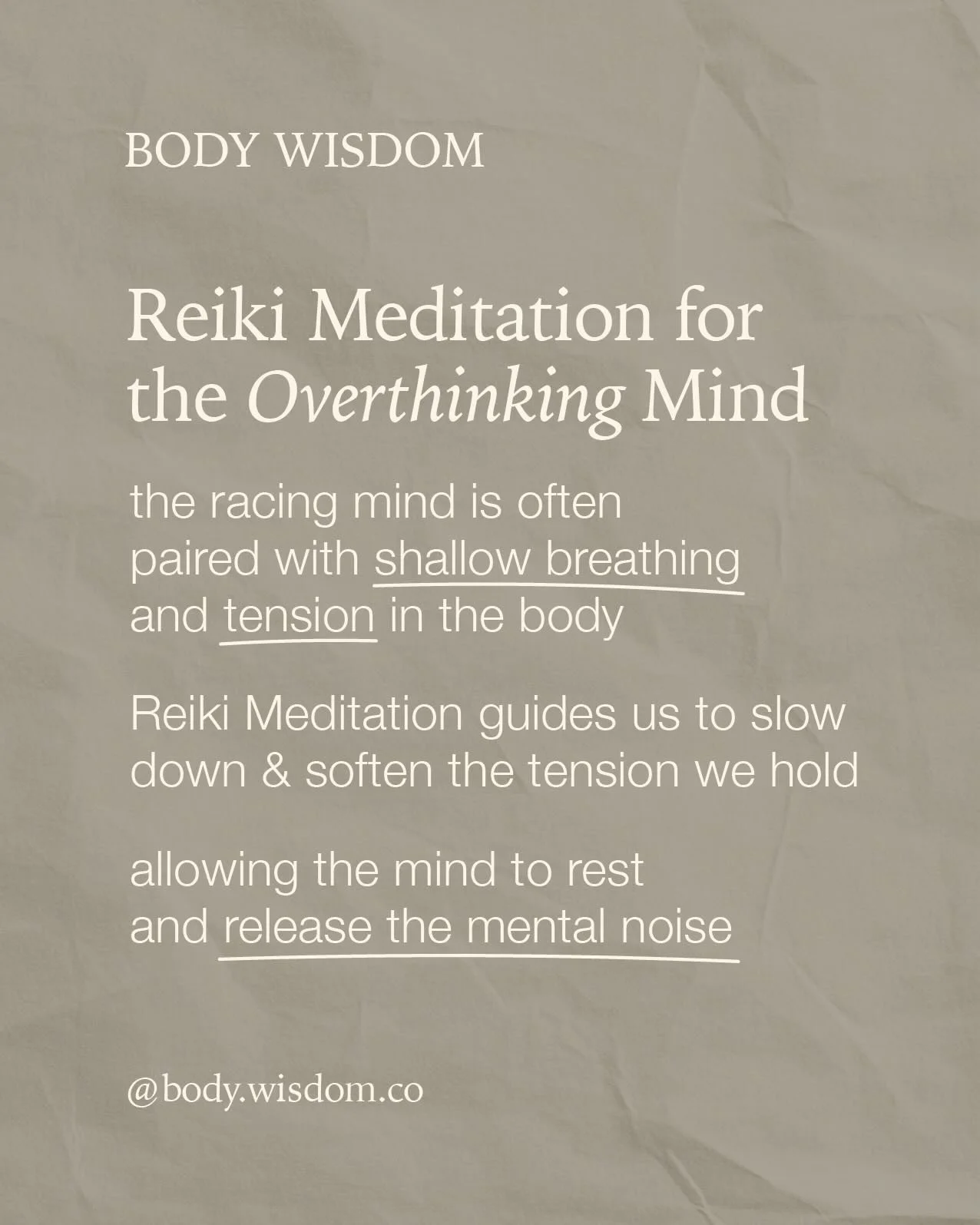 BODY WISDOM

Reiki Meditation for the Overthinking Mind

the racing mind is often paired with shallow breathing and tension in the body

Reiki Meditation guides us to slow down & soften the tension we hold

allowing the mind to rest and release the mental noise

@body.wisdom.co